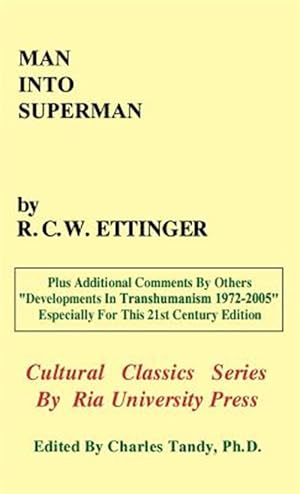 MAN
INTO
SUPERMAN

by
R. C.W. ETTINGER

Plus Additional Comments By Others
"Developments In Transhumanism 1972-2005"
Especially For This 21st Century Edition

Cultural Classics Series
By Ria University Press

Edited By Charles Tandy, Ph.D.